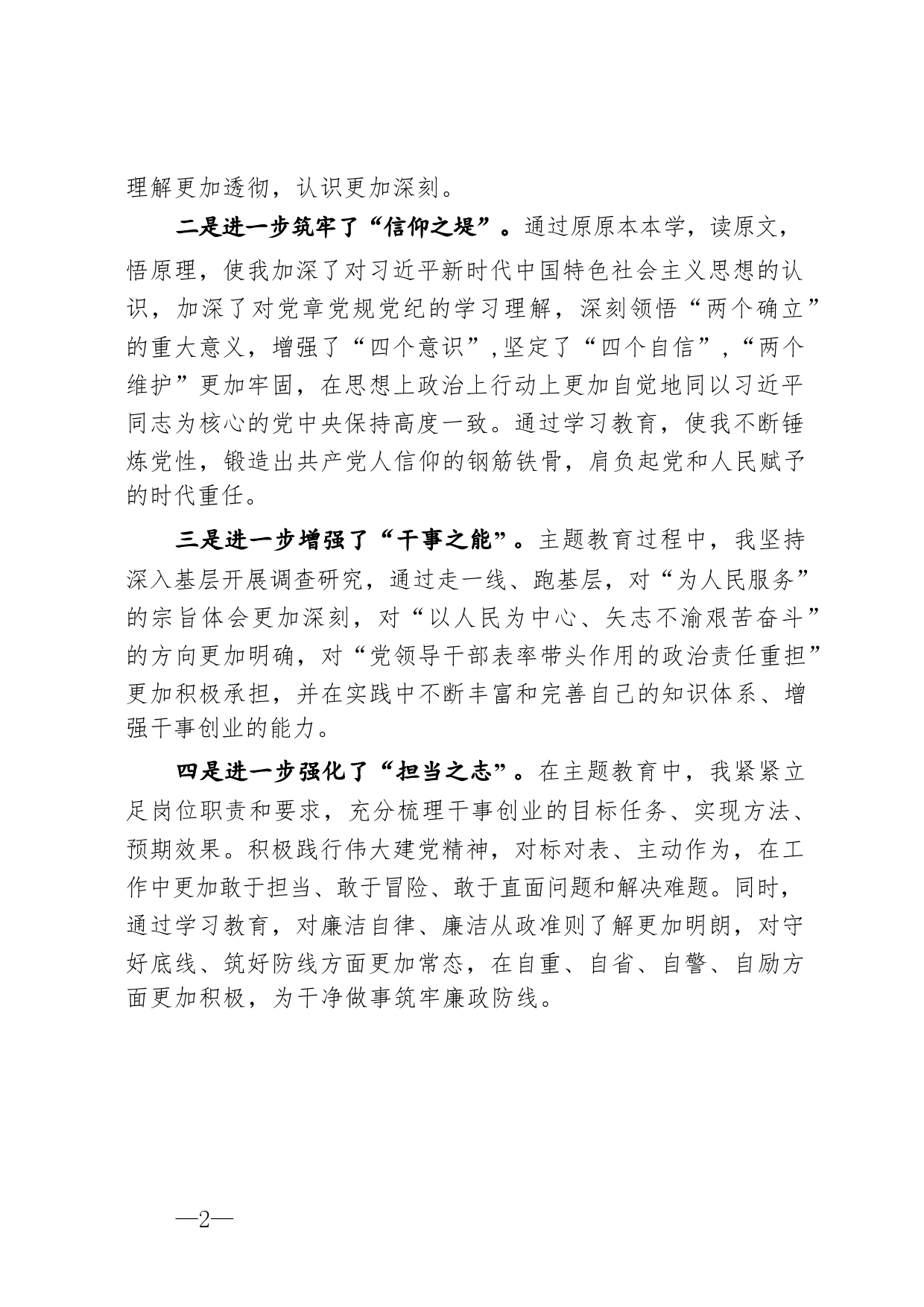 理解更加透彻，认识更加深刻。

二是进一步筑牢了“信仰之堤”。通过原原本本学，读原文，悟原理，使我加深了对习近平新时代中国特色社会主义思想的认识，加深了对党章党规党纪的学习理解，深刻领悟“两个确立”的重大意义，增强了“四个意识”，坚定了“四个自信”，“两个维护”更加牢固，在思想上政治上行动上更加自觉地同以习近平同志为核心的党中央保持高度一致。通过学习教育，使我不断锤炼党性，锻造出共产党人信仰的钢筋铁骨，肩负起党和人民赋予的时代重任。

三是进一步增强了“干事之能”。主题教育过程中，我坚持深入基层开展调查研究，通过走一线、跑基层，对“为人民服务”的宗旨体会更加深刻，对“以人民为中心、矢志不渝艰苦奋斗”的方向更加明确，对“党领导干部表率带头作用的政治责任重担”更加积极承担，并在实践中不断丰富和完善自己的知识体系、增强干事创业的能力。

四是进一步强化了“担当之志”。在主题教育中，我紧紧立足岗位职责和要求，充分梳理干事创业的目标任务、实现方法、预期效果。积极践行伟大建党精神，对标对表、主动作为，在工作中更加敢于担当、敢于冒险、敢于直面问题和解决难题。同时，通过学习教育，对廉洁自律、廉洁从政准则了解更加明朗，对守好底线、筑好防线方面更加常态，在自重、自省、自警、自励方面更加积极，为干净做事筑牢廉政防线。

—2—